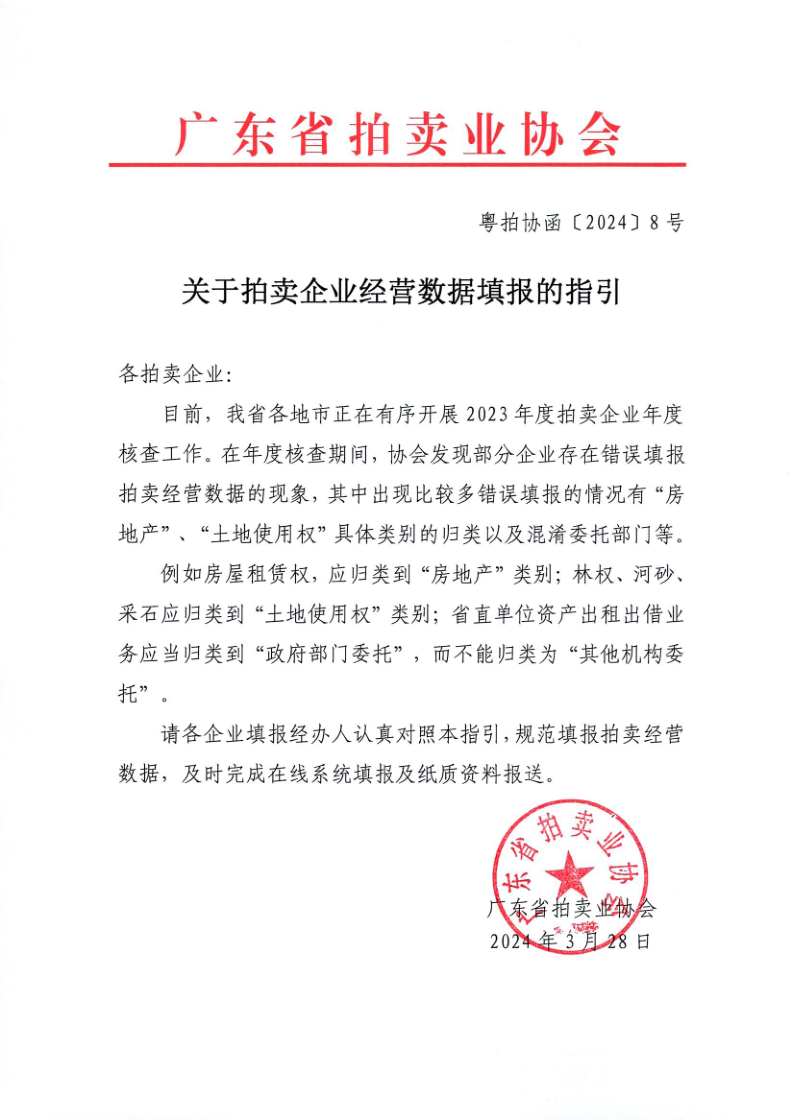 广东省拍卖业协会

粤拍协函〔2024〕8号

关于拍卖企业经营数据填报的指引

各拍卖企业：

目前，我省各地市正在有序开展2023年度拍卖企业年度核查工作。在年度核查期间，协会发现部分企业存在错误填报拍卖经营数据的现象，其中出现比较多错误填报的情况有“房地产”、“土地使用权”具体类别的归类以及混淆委托部门等。

例如房屋租赁权，应归类到“房地产”类别；林权、河砂、采石应归类到“土地使用权”类别；省直单位资产出租出借业务应当归类到“政府部门委托”，而不能归类为“其他机构委托”。

请各企业填报经办人认真对照本指引，规范填报拍卖经营数据，及时完成在线系统填报及纸质资料报送。

广东省拍卖业协会

广东省拍卖业协会
2024年3月28日